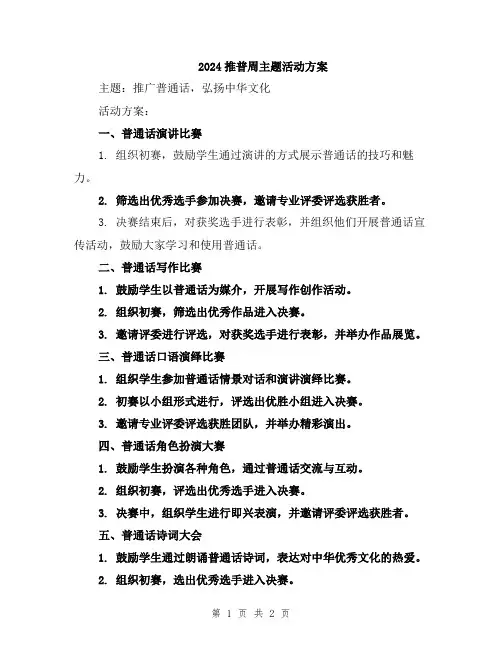 2024 推普周主题活动方案

主题：推广普通话，弘扬中华文化

活动方案：

一、普通话演讲比赛

1. 组织初赛，鼓励学生通过演讲的方式展示普通话的技巧和魅力。

2. 筛选出优秀选手参加决赛，邀请专业评委评选获胜者。

3. 决赛结束后，对获奖选手进行表彰，并组织他们开展普通话宣传活动，鼓励大家学习和使用普通话。

二、普通话写作比赛

1. 鼓励学生以普通话为媒介，开展写作创作活动。

2. 组织初赛，筛选出优秀作品进入决赛。

3. 邀请评委进行评选，对获奖选手进行表彰，并举办作品展览。

三、普通话口语演绎比赛

1. 组织学生参加普通话情景对话和演讲演绎比赛。

2. 初赛以小组形式进行，评选出优胜小组进入决赛。

3. 邀请专业评委评选获胜团队，并举办精彩演出。

四、普通话角色扮演大赛

1. 鼓励学生扮演各种角色，通过普通话交流与互动。

2. 组织初赛，评选出优秀选手进入决赛。

3. 决赛中，组织学生进行即兴表演，并邀请评委评选获胜者。

五、普通话诗词大会

1. 鼓励学生通过朗诵普通话诗词，表达对中华优秀文化的热爱。

2. 组织初赛，选出优秀选手进入决赛。

第 1 页 共 2 页